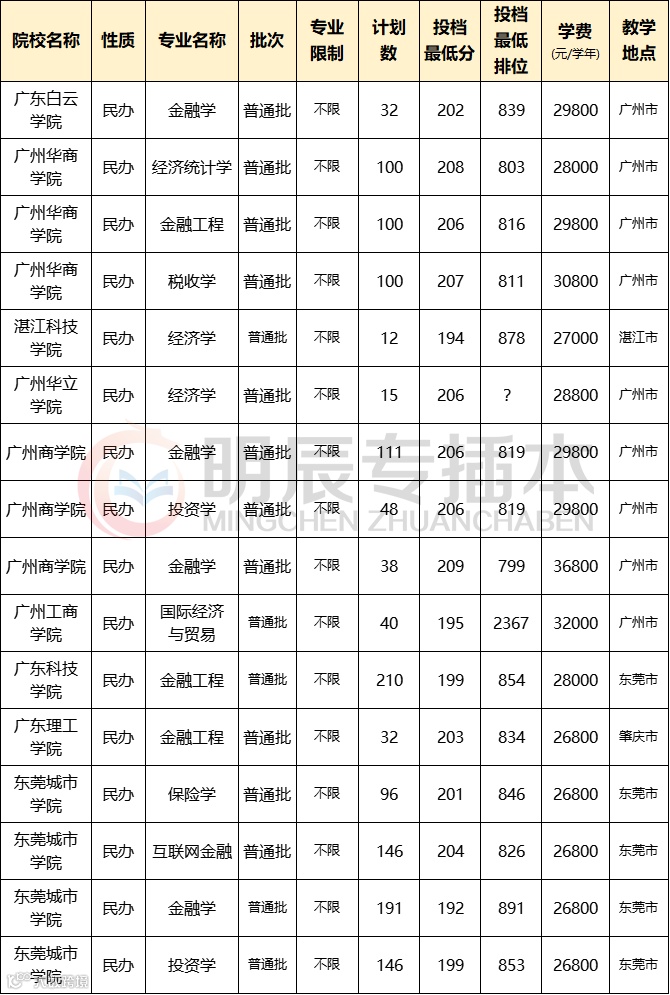 | 院校名称 | 性质 | 专业名称 | 批次 | 专业限制 | 计划数 | 投档最低分 | 投档最低排位 | 学费(元/学年) | 教学地点 |
|---|---|---|---|---|---|---|---|---|---|
| 广东白云学院 | 民办 | 金融学 | 普通批 | 不限 | 32 | 202 | 839 | 29800 | 广州市 |
| 广州华商学院 | 民办 | 经济统计学 | 普通批 | 不限 | 100 | 208 | 803 | 28000 | 广州市 |
| 广州华商学院 | 民办 | 金融工程 | 普通批 | 不限 | 100 | 206 | 816 | 29800 | 广州市 |
| 广州华商学院 | 民办 | 税收学 | 普通批 | 不限 | 100 | 207 | 811 | 30800 | 广州市 |
| 湛江科技学院 | 民办 | 经济学 | 普通批 | 不限 | 12 | 194 | 878 | 27000 | 湛江市 |
| 广州华立学院 | 民办 | 经济学 | 普通批 | 不限 | 15 | 206 | ? | 28800 | 广州市 |
| 广州商学院 | 民办 | 金融学 | 普通批 | 不限 | 111 | 206 | 819 | 29800 | 广州市 |
| 广州商学院 | 民办 | 投资学 | 普通批 | 不限 | 48 | 206 | 819 | 29800 | 广州市 |
| 广州商学院 | 民办 | 金融学 | 普通批 | 不限 | 38 | 209 | 799 | 36800 | 广州市 |
| 广州工商学院 | 民办 | 国际经济与贸易 | 普通批 | 不限 | 40 | 195 | 2367 | 32000 | 广州市 |
| 广东科技学院 | 民办 | 金融工程 | 普通批 | 不限 | 210 | 199 | 854 | 28000 | 东莞市 |
| 广东理工学院 | 民办 | 金融工程 | 普通批 | 不限 | 32 | 203 | 834 | 26800 | 肇庆市 |
| 东莞城市学院 | 民办 | 保险学 | 普通批 | 不限 | 96 | 201 | 846 | 26800 | 东莞市 |
| 东莞城市学院 | 民办 | 互联网金融 | 普通批 | 不限 | 146 | 204 | 826 | 26800 | 东莞市 |
| 东莞城市学院 | 民办 | 金融学 | 普通批 | 不限 | 191 | 192 | 891 | 26800 | 东莞市 |
| 东莞城市学院 | 民办 | 投资学 | 普通批 | 不限 | 146 | 199 | 853 | 26800 | 东莞市 |

明辰专插本
MINGCHEN ZHUANCHABEN